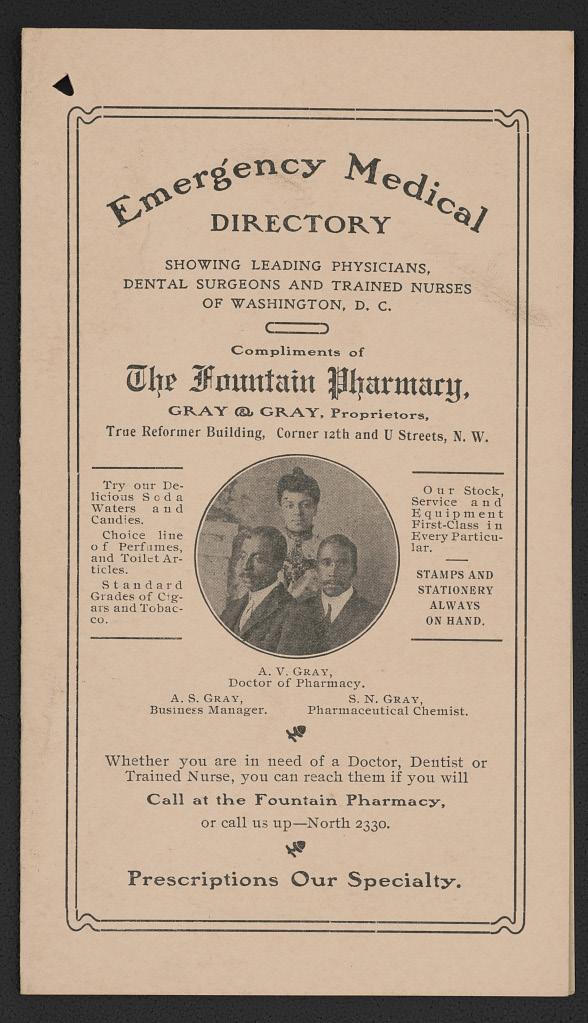 Emergency Medical
DIRECTORY

SHOWING LEADING PHYSICIANS, DENTAL SURGEONS AND TRAINED NURSES OF WASHINGTON, D. C.

Compliments of

The Fountain Pharmacy,

GRAY & GRAY, Proprietors,

True Reformer Building, Corner 12th and U Streets, N. W.

Try our Delicious Soda Waters and Candies.

Choice line of Perfumes, and Toilet Articles.

Standard Grades of Cigars and Tobacco.

Our Stock, Service and Equipment First-Class in Every Particular.

STAMPS AND STATIONERY ALWAYS ON HAND.

A. V. GRAY,
Doctor of Pharmacy.

A. S. GRAY,
Business Manager.

S. N. GRAY,
Pharmaceutical Chemist.

Whether you are in need of a Doctor, Dentist or Trained Nurse, you can reach them if you will

Call at the Fountain Pharmacy,

or call us up—North 2330.

Prescriptions Our Specialty.